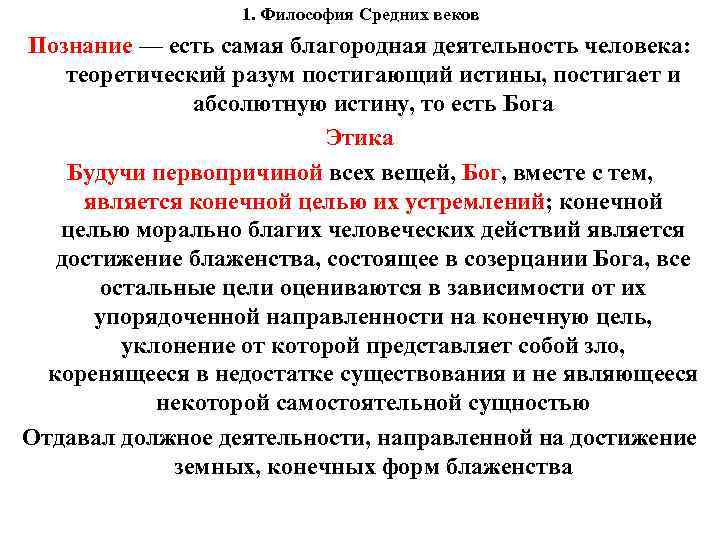 1. Философия Средних веков

Познание — есть самая благородная деятельность человека: теоретический разум постигающий истины, постигает и абсолютную истину, то есть Бога

Этика

Будучи первопричиной всех вещей, Бог, вместе с тем, является конечной целью их устремлений; конечной целью морально благих человеческих действий является достижение блаженства, состоящее в созерцании Бога, все остальные цели оцениваются в зависимости от их упорядоченной направленности на конечную цель, уклонение от которой представляет собой зло, коренящееся в недостатке существования и не являющееся некоторой самостоятельной сущностью

Отдавал должное деятельности, направленной на достижение земных, конечных форм блаженства